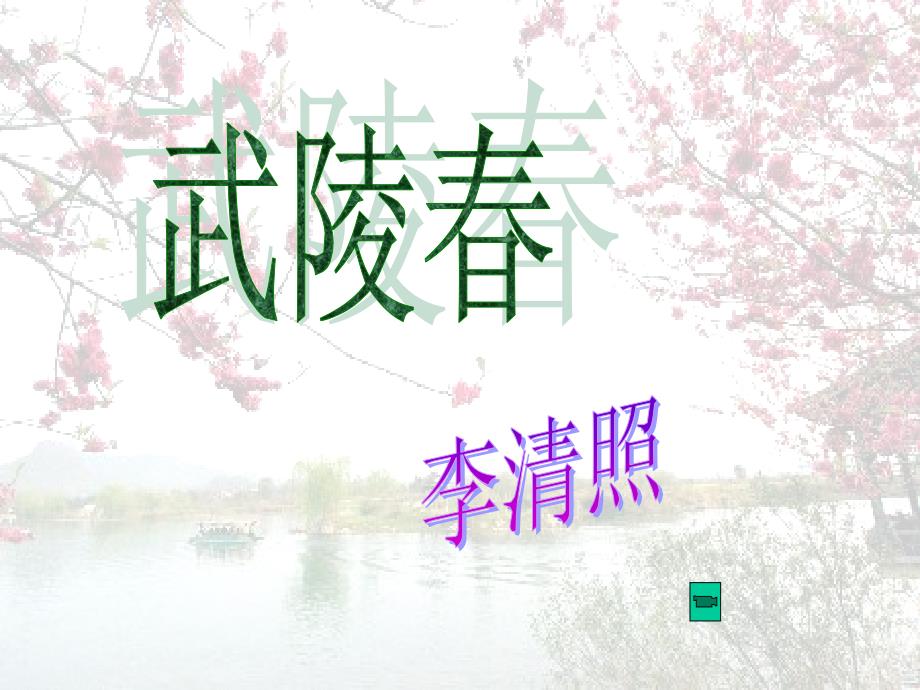 武陵春

李清照